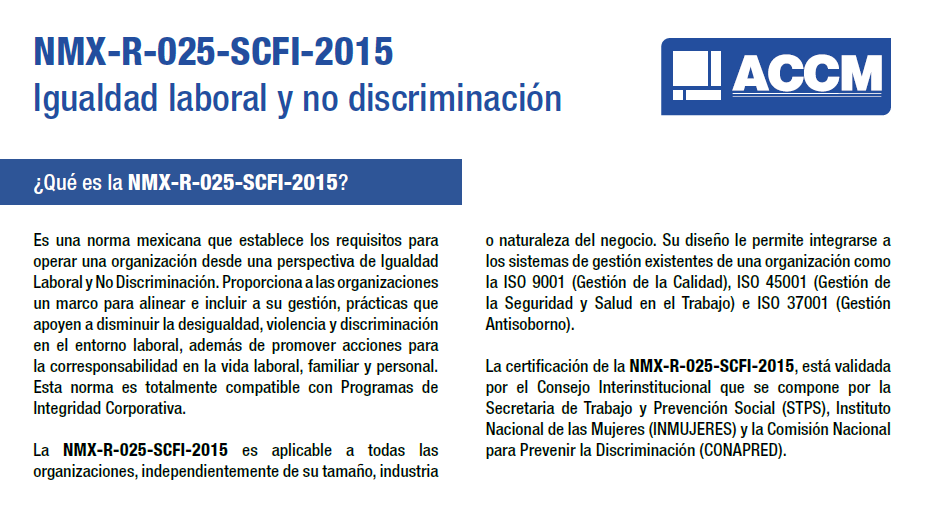 NMX-R-025-SCFI-2015
Igualdad laboral y no discriminación

ACCM

¿Qué es la NMX-R-025-SCFI-2015?

Es una norma mexicana que establece los requisitos para operar una organización desde una perspectiva de Igualdad Laboral y No Discriminación. Proporciona a las organizaciones un marco para alinear e incluir a su gestión, prácticas que apoyen a disminuir la desigualdad, violencia y discriminación en el entorno laboral, además de promover acciones para la corresponsabilidad en la vida laboral, familiar y personal. Esta norma es totalmente compatible con Programas de Integridad Corporativa.

La NMX-R-025-SCFI-2015 es aplicable a todas las organizaciones, independientemente de su tamaño, industria o naturaleza del negocio. Su diseño le permite integrarse a los sistemas de gestión existentes de una organización como la ISO 9001 (Gestión de la Calidad), ISO 45001 (Gestión de la Seguridad y Salud en el Trabajo) e ISO 37001 (Gestión Antisoborno).

La certificación de la NMX-R-025-SCFI-2015, está validada por el Consejo Interinstitucional que se compone por la Secretaria de Trabajo y Prevención Social (STPS), Instituto Nacional de las Mujeres (INMUJERES) y la Comisión Nacional para Prevenir la Discriminación (CONAPRED).